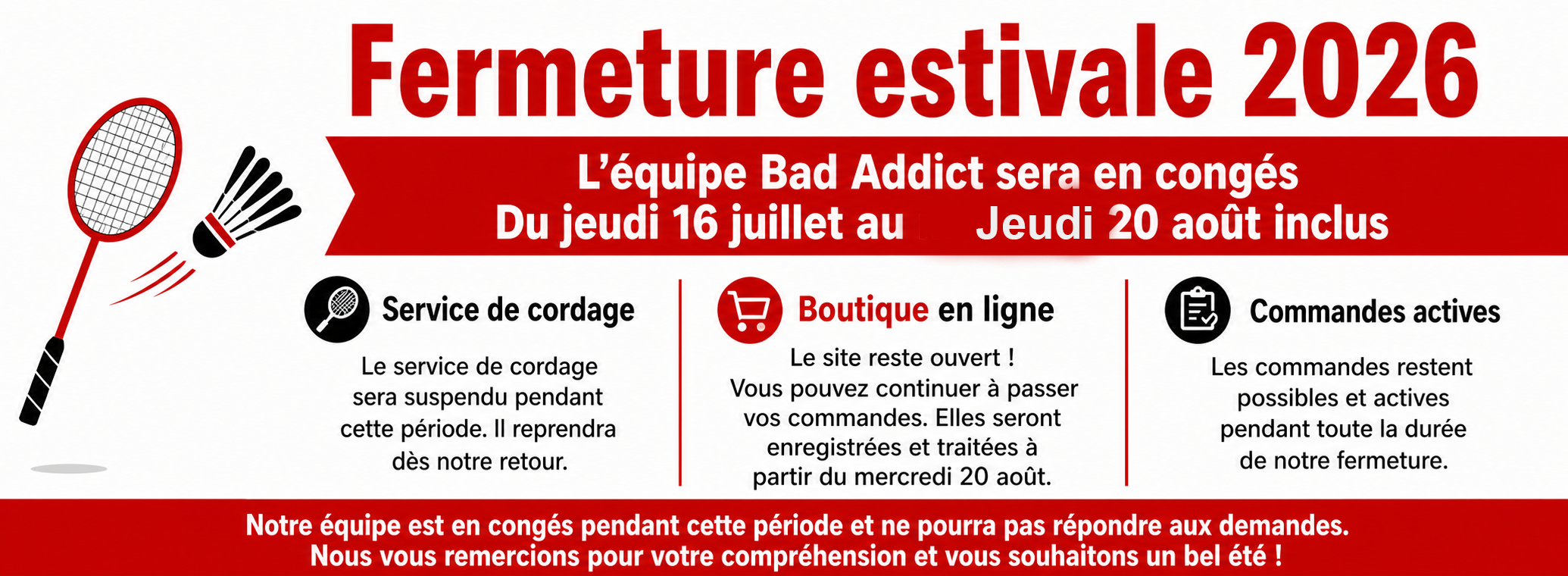 Fermeture estivale 2026

L'équipe Bad Addict sera en congés
Du jeudi 16 juillet au Jeudi 20 août inclus

Service de cordage

Le service de cordage sera suspendu pendant cette période. Il reprendra dès notre retour.

Boutique en ligne

Le site reste ouvert !
Vous pouvez continuer à passer vos commandes. Elles seront enregistrées et traitées à partir du mercredi 20 août.

Commandes actives

Les commandes restent possibles et actives pendant toute la durée de notre fermeture.

Notre équipe est en congés pendant cette période et ne pourra pas répondre aux demandes.
Nous vous remercions pour votre compréhension et vous souhaitons un bel été !